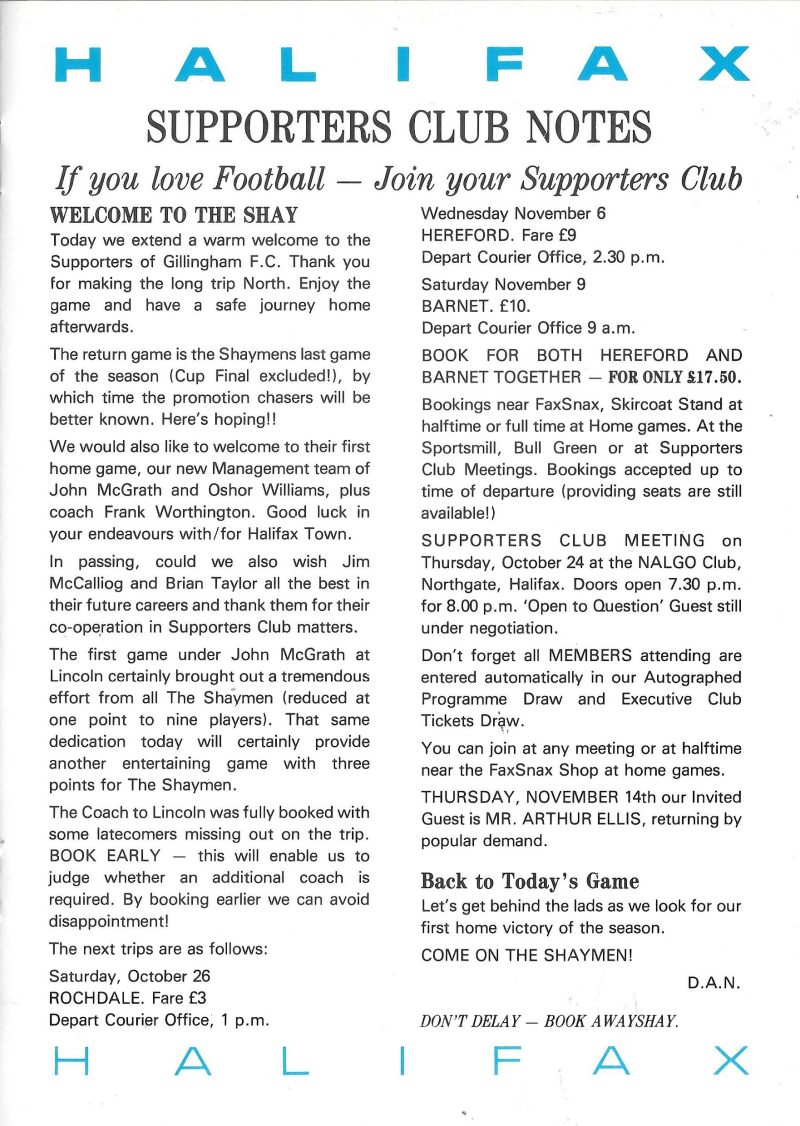 HALIFAX

SUPPORTERS CLUB NOTES

If you love Football — Join your Supporters Club

WELCOME TO THE SHAY

Today we extend a warm welcome to the Supporters of Gillingham F.C. Thank you for making the long trip North. Enjoy the game and have a safe journey home afterwards.

The return game is the Shaymens last game of the season (Cup Final excluded!), by which time the promotion chasers will be better known. Here's hoping!!

We would also like to welcome to their first home game, our new Management team of John McGrath and Oshor Williams, plus coach Frank Worthington. Good luck in your endeavours with/for Halifax Town.

In passing, could we also wish Jim McCalliog and Brian Taylor all the best in their future careers and thank them for their co-operation in Supporters Club matters.

The first game under John McGrath at Lincoln certainly brought out a tremendous effort from all The Shaymen (reduced at one point to nine players). That same dedication today will certainly provide another entertaining game with three points for The Shaymen.

The Coach to Lincoln was fully booked with some latecomers missing out on the trip. BOOK EARLY — this will enable us to judge whether an additional coach is required. By booking earlier we can avoid disappointment!

The next trips are as follows:

Saturday, October 26
ROCHDALE. Fare £3
Depart Courier Office, 1 p.m.

Wednesday November 6
HEREFORD. Fare £9
Depart Courier Office, 2.30 p.m.

Saturday November 9
BARNET. £10.
Depart Courier Office 9 a.m.

BOOK FOR BOTH HEREFORD AND BARNET TOGETHER — FOR ONLY £17.50.

Bookings near FaxSnax, Skircoat Stand at halftime or full time at Home games. At the Sportsmill, Bull Green or at Supporters Club Meetings. Bookings accepted up to time of departure (providing seats are still available!)

SUPPORTERS CLUB MEETING on Thursday, October 24 at the NALGO Club, Northgate, Halifax. Doors open 7.30 p.m. for 8.00 p.m. 'Open to Question' Guest still under negotiation.

Don't forget all MEMBERS attending are entered automatically in our Autographed Programme Draw and Executive Club Tickets Draw.

You can join at any meeting or at halftime near the FaxSnax Shop at home games.

THURSDAY, NOVEMBER 14th our Invited Guest is MR. ARTHUR ELLIS, returning by popular demand.

Back to Today's Game

Let's get behind the lads as we look for our first home victory of the season.

COME ON THE SHAYMEN!

D.A.N.

DON'T DELAY — BOOK AWAYSHAY.

HALIFAX